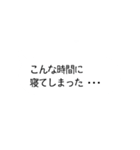 こんな時間に
寝てしまった・・・